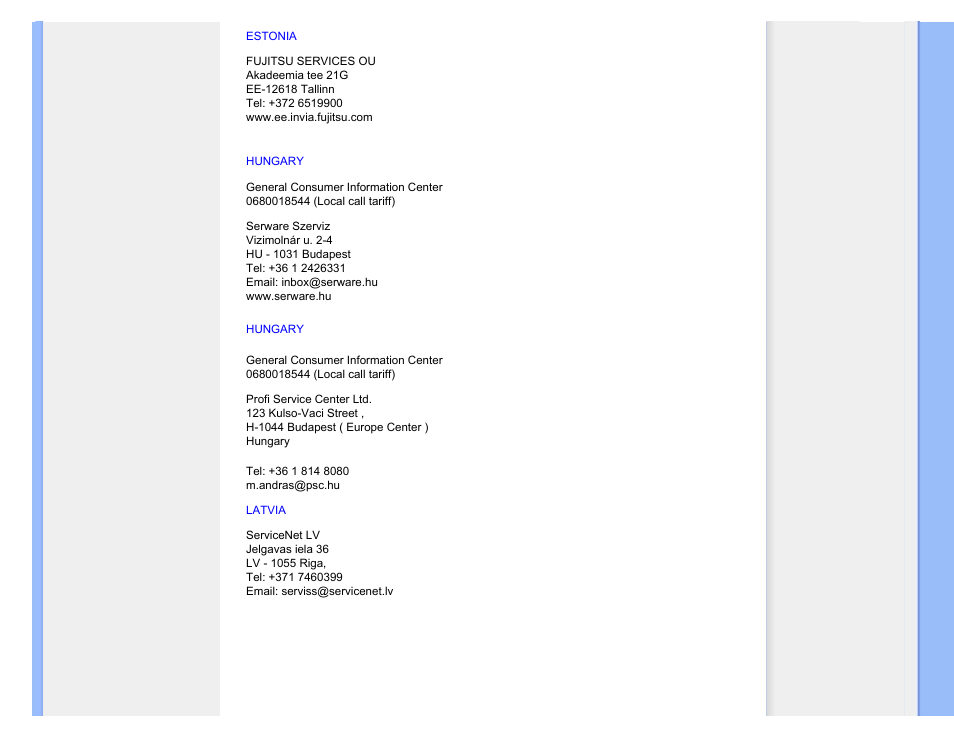 ESTONIA

FUJITSU SERVICES OU
Akadeemia tee 21G
EE-12618 Tallinn
Tel: +372 6519900
www.ee.invia.fujitsu.com

HUNGARY

General Consumer Information Center
0680018544 (Local call tariff)

Serware Szerviz
Vizimolnár u. 2-4
HU - 1031 Budapest
Tel: +36 1 2426331
Email: inbox@serware.hu
www.serware.hu

HUNGARY

General Consumer Information Center
0680018544 (Local call tariff)

Profi Service Center Ltd.
123 Kulso-Vaci Street ,
H-1044 Budapest ( Europe Center )
Hungary

Tel: +36 1 814 8080
m.andras@psc.hu

LATVIA

ServiceNet LV
Jelgavas iela 36
LV - 1055 Riga,
Tel: +371 7460399
Email: serviss@servicenet.lv